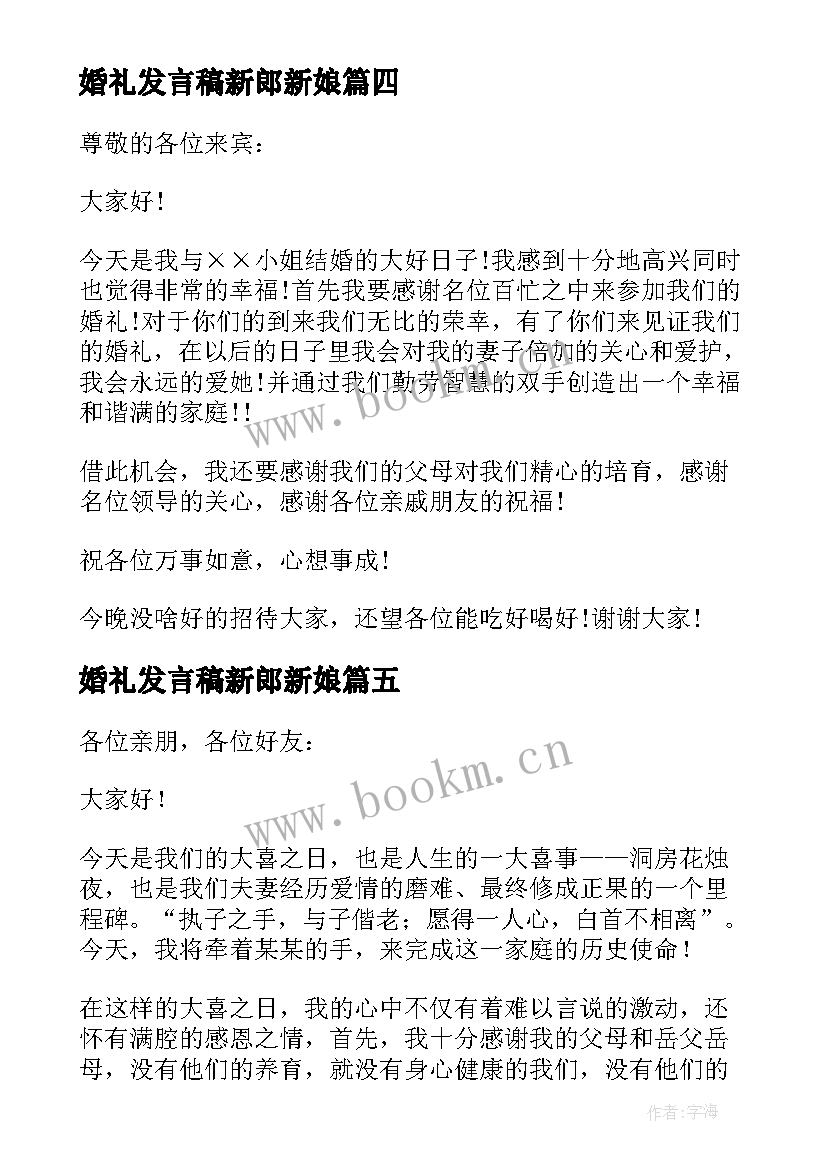 婚礼发言稿新郎新娘篇四

尊敬的各位来宾：

大家好！

今天是我与××小姐结婚的大好日子!我感到十分地高兴同时也觉得非常的幸福!首先我要感谢名位百忙之中来参加我们的婚礼!对于你们的到来我们无比的荣幸，有了你们来见证我们的婚礼，在以后的日子里我会对我的妻子倍加的关心和爱护，我会永远的爱她!并通过我们勤劳智慧的双手创造出一个幸福和谐满的家庭!!

借此机会，我还要感谢我们的父母对我们精心的培育，感谢名位领导的关心，感谢各位亲戚朋友的祝福!

祝各位万事如意，心想事成!

今晚没啥好的招待大家，还望各位能吃好喝好!谢谢大家!

婚礼发言稿新郎新娘篇五

各位亲朋，各位好友：

大家好！

今天是我们的大喜之日，也是人生的一大喜事——洞房花烛夜，也是我们夫妻经历爱情的磨难、最终修成正果的一个里程碑。“执子之手，与子偕老；愿得一人心，白首不相离”。今天，我将牵着某某的手，来完成这一家庭的历史使命！

在这样的大喜之日，我的心中不仅有着难以言说的激动，还怀有满腔的感恩之情，首先，我十分感谢我的父母和岳父岳母，没有他们的养育，就没有身心健康的我们，没有他们的

www.bookm.cn

www.bookm.cn

作者:宇海